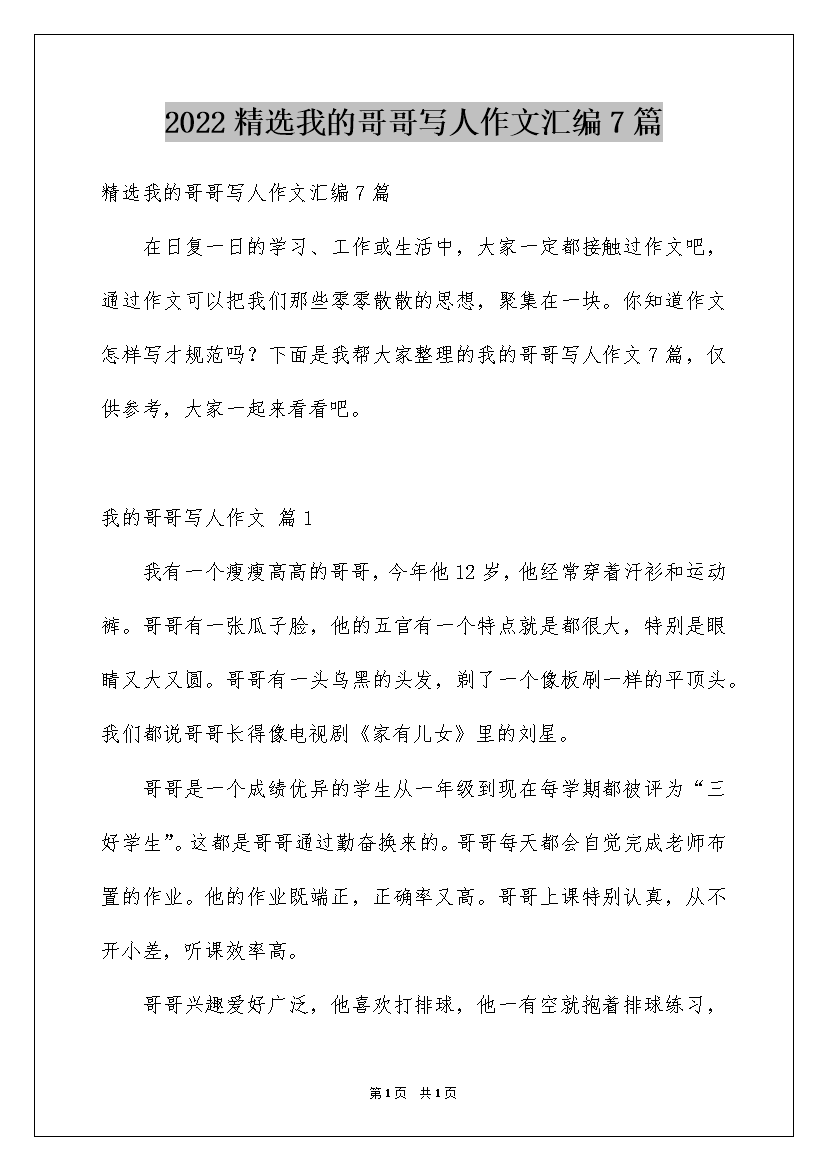 2022 精选我的哥哥写人作文汇编 7 篇

精选我的哥哥写人作文汇编 7 篇

在日复一日的学习、工作或生活中，大家一定都接触过作文吧，通过作文可以把我们那些零零散散的思想，聚集在一块。你知道作文怎样写才规范吗？下面是我帮大家整理的我的哥哥写人作文 7 篇，仅供参考，大家一起来看看吧。

我的哥哥写人作文 篇 1

我有一个瘦瘦高高的哥哥，今年他 12 岁，他经常穿着汗衫和运动裤。哥哥有一张瓜子脸，他的五官有一个特点就是都很大，特别是眼睛又大又圆。哥哥有一头乌黑的头发，剃了一个像板刷一样的平顶头。我们都说哥哥长得像电视剧《家有儿女》里的刘星。

哥哥是一个成绩优异的学生从一年级到现在每学期都被评为“三好学生”。这都是哥哥通过勤奋换来的。哥哥每天都会自觉完成老师布置的作业。他的作业既端正，正确率又高。哥哥上课特别认真，从不开小差，听课效率高。

哥哥兴趣爱好广泛，他喜欢打排球，他一有空就抱着排球练习，

第 1 页 共 1 页